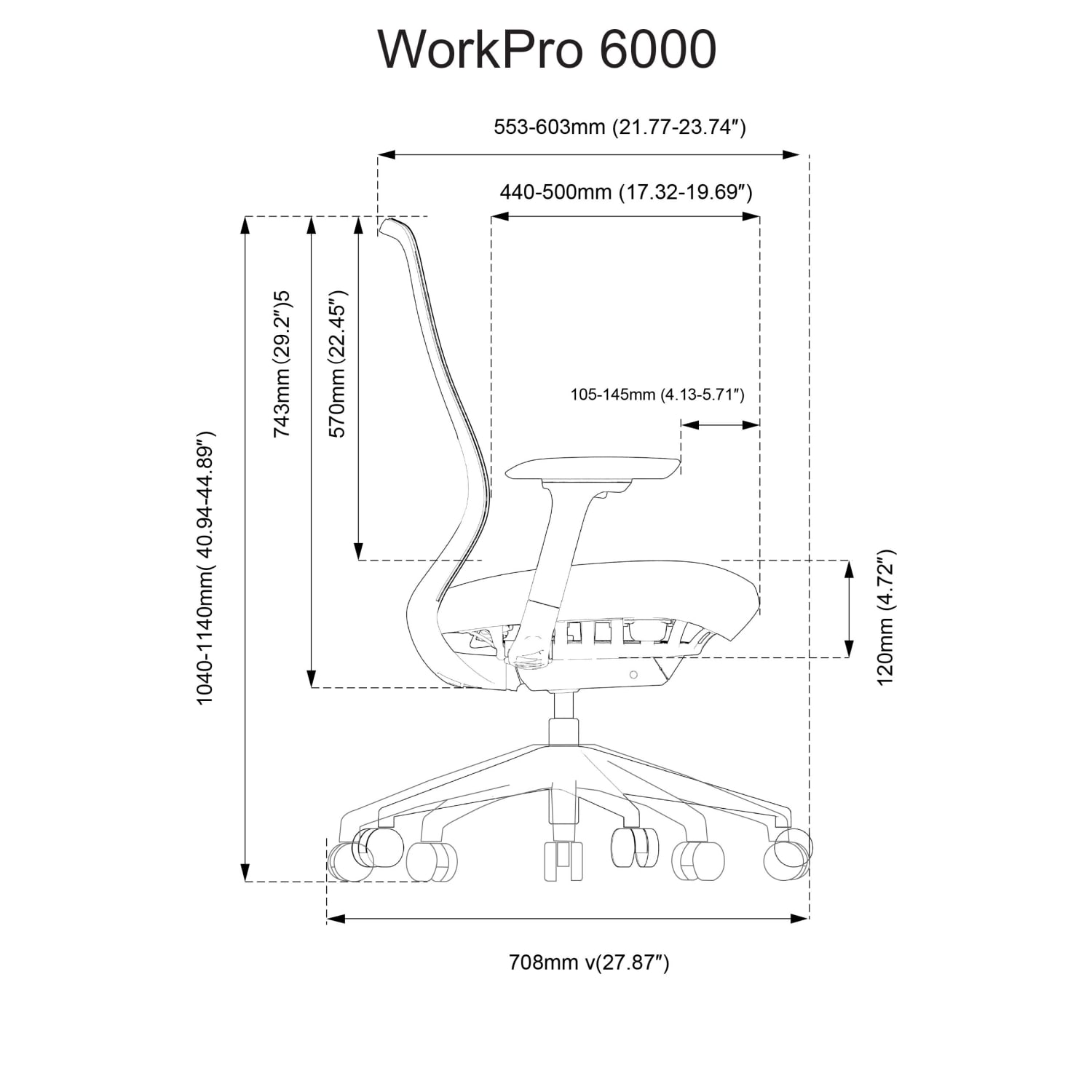 WorkPro 6000

553-603mm (21.77-23.74″)

440-500mm (17.32-19.69″)

1040-1140mm( 40.94-44.89″)

743mm (29.2″)5

570mm (22.45″)

105-145mm (4.13-5.71″)

120mm (4.72″)

708mm v(27.87″)